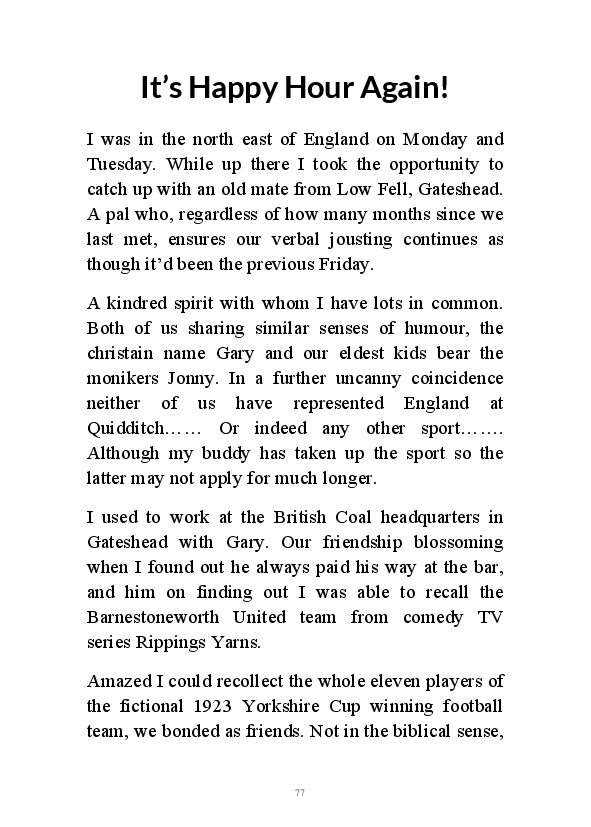 It’s Happy Hour Again!

I was in the north east of England on Monday and Tuesday. While up there I took the opportunity to catch up with an old mate from Low Fell, Gateshead. A pal who, regardless of how many months since we last met, ensures our verbal jousting continues as though it’d been the previous Friday.

A kindred spirit with whom I have lots in common. Both of us sharing similar senses of humour, the christain name Gary and our eldest kids bear the monikers Jonny. In a further uncanny coincidence neither of us have represented England at Quidditch…… Or indeed any other sport……. Although my buddy has taken up the sport so the latter may not apply for much longer.

I used to work at the British Coal headquarters in Gateshead with Gary. Our friendship blossoming when I found out he always paid his way at the bar, and him on finding out I was able to recall the Barnestoneworth United team from comedy TV series Rippings Yarns.

Amazed I could recollect the whole eleven players of the fictional 1923 Yorkshire Cup winning football team, we bonded as friends. Not in the biblical sense,

77